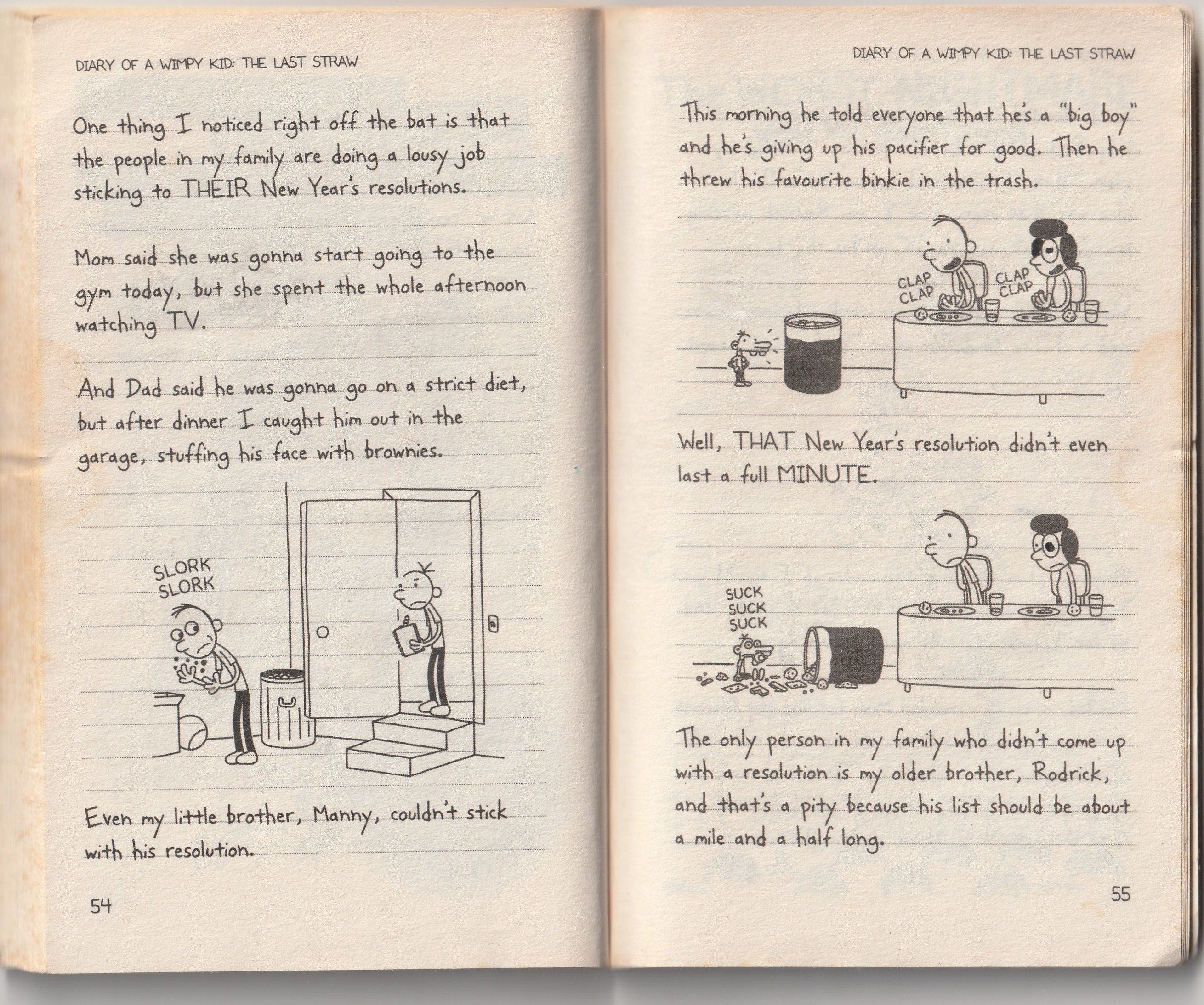 DIARY OF A WIMPY KID: THE LAST STRAW

One thing I noticed right off the bat is that the people in my family are doing a lousy job sticking to THEIR New Year's resolutions.

Mom said she was gonna start going to the gym today, but she spent the whole afternoon watching TV.

And Dad said he was gonna go on a strict diet, but after dinner I caught him out in the garage, stuffing his face with brownies.

SLORK
SLORK

Even my little brother, Manny, couldn't stick with his resolution.

54

DIARY OF A WIMPY KID: THE LAST STRAW

This morning he told everyone that he's a "big boy" and he's giving up his pacifier for good. Then he threw his favourite binkie in the trash.

CLAP
CLAP

CLAP
CLAP

Well, THAT New Year's resolution didn't even last a full MINUTE.

SUCK
SUCK
SUCK

The only person in my family who didn't come up with a resolution is my older brother, Rodrick, and that's a pity because his list should be about a mile and a half long.

55